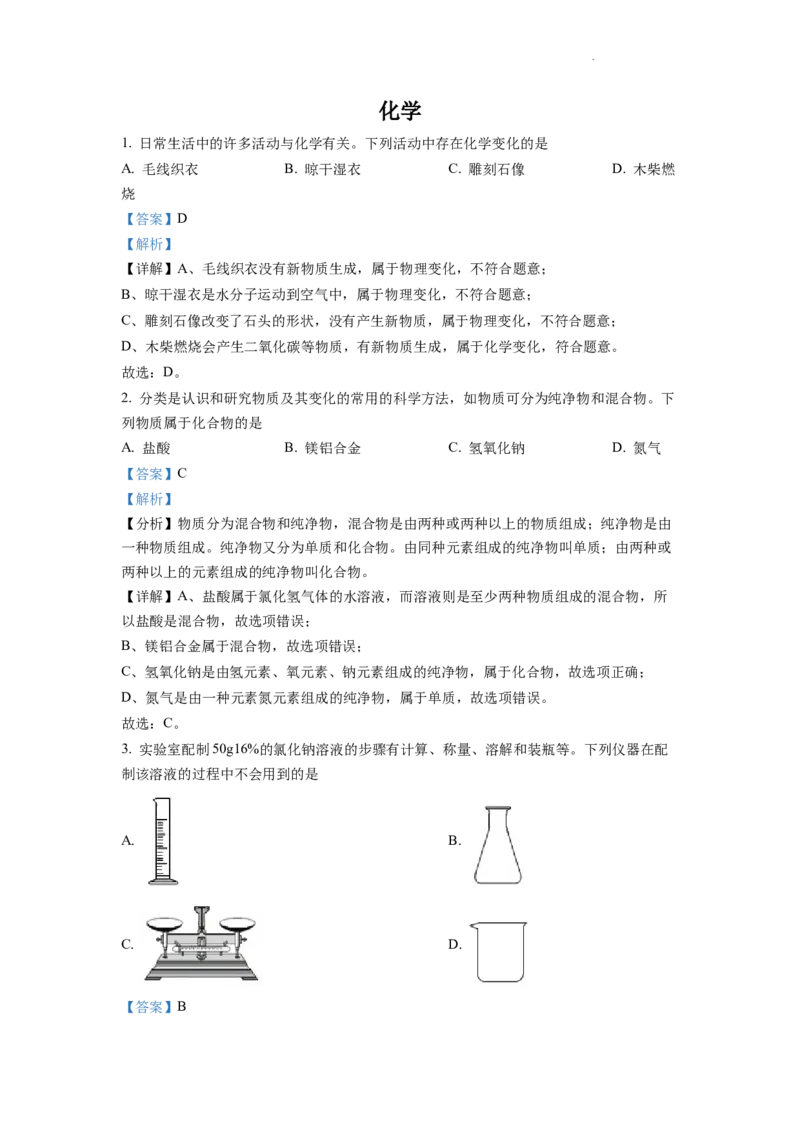 化学

1. 日常生活中的许多活动与化学有关。下列活动中存在化学变化的是

A. 毛线织衣　　B. 晾干湿衣　　C. 雕刻石像　　D. 木柴燃烧

【答案】D

【解析】

【详解】A、毛线织衣没有新物质生成，属于物理变化，不符合题意；

B、晾干湿衣是水分子运动到空气中，属于物理变化，不符合题意；

C、雕刻石像改变了石头的形状，没有产生新物质，属于物理变化，不符合题意；

D、木柴燃烧会产生二氧化碳等物质，有新物质生成，属于化学变化，符合题意。

故选：D。

2. 分类是认识和研究物质及其变化的常用的科学方法，如物质可分为纯净物和混合物。下列物质属于化合物的是

A. 盐酸　　B. 镁铝合金　　C. 氢氧化钠　　D. 氮气

【答案】C

【解析】

【分析】物质分为混合物和纯净物，混合物是由两种或两种以上的物质组成；纯净物是由一种物质组成。纯净物又分为单质和化合物。由同种元素组成的纯净物叫单质；由两种或两种以上的元素组成的纯净物叫化合物。

【详解】A、盐酸属于氯化氢气体的水溶液，而溶液则是至少两种物质组成的混合物，所以盐酸是混合物，故选项错误；

B、镁铝合金属于混合物，故选项错误；

C、氢氧化钠是由氢元素、氧元素、钠元素组成的纯净物，属于化合物，故选项正确；

D、氮气是由一种元素氮元素组成的纯净物，属于单质，故选项错误。

故选：C。

3. 实验室配制50g16%的氯化钠溶液的步骤有计算、称量、溶解和装瓶等。下列仪器在配制该溶液的过程中不会用到的是

A.

B.

C.

D.

【答案】B